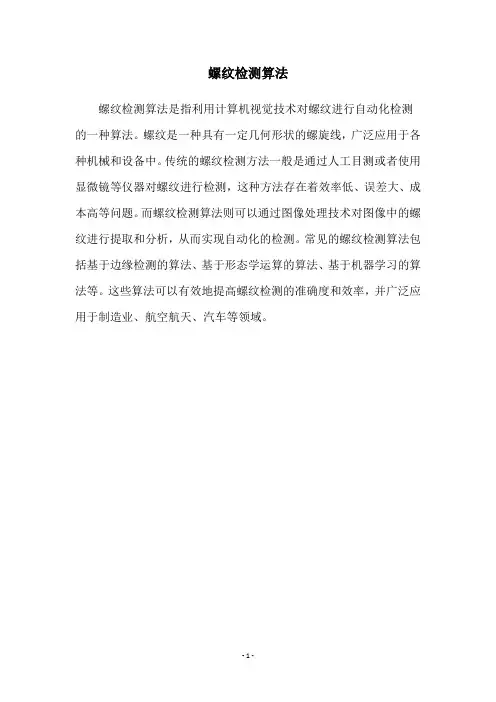 螺纹检测算法

螺纹检测算法是指利用计算机视觉技术对螺纹进行自动化检测的一种算法。螺纹是一种具有一定几何形状的螺旋线，广泛应用于各种机械和设备中。传统的螺纹检测方法一般是通过人工目测或者使用显微镜等仪器对螺纹进行检测，这种方法存在着效率低、误差大、成本高等问题。而螺纹检测算法则可以通过图像处理技术对图像中的螺纹进行提取和分析，从而实现自动化的检测。常见的螺纹检测算法包括基于边缘检测的算法、基于形态学运算的算法、基于机器学习的算法等。这些算法可以有效地提高螺纹检测的准确度和效率，并广泛应用于制造业、航空航天、汽车等领域。

- 1 -